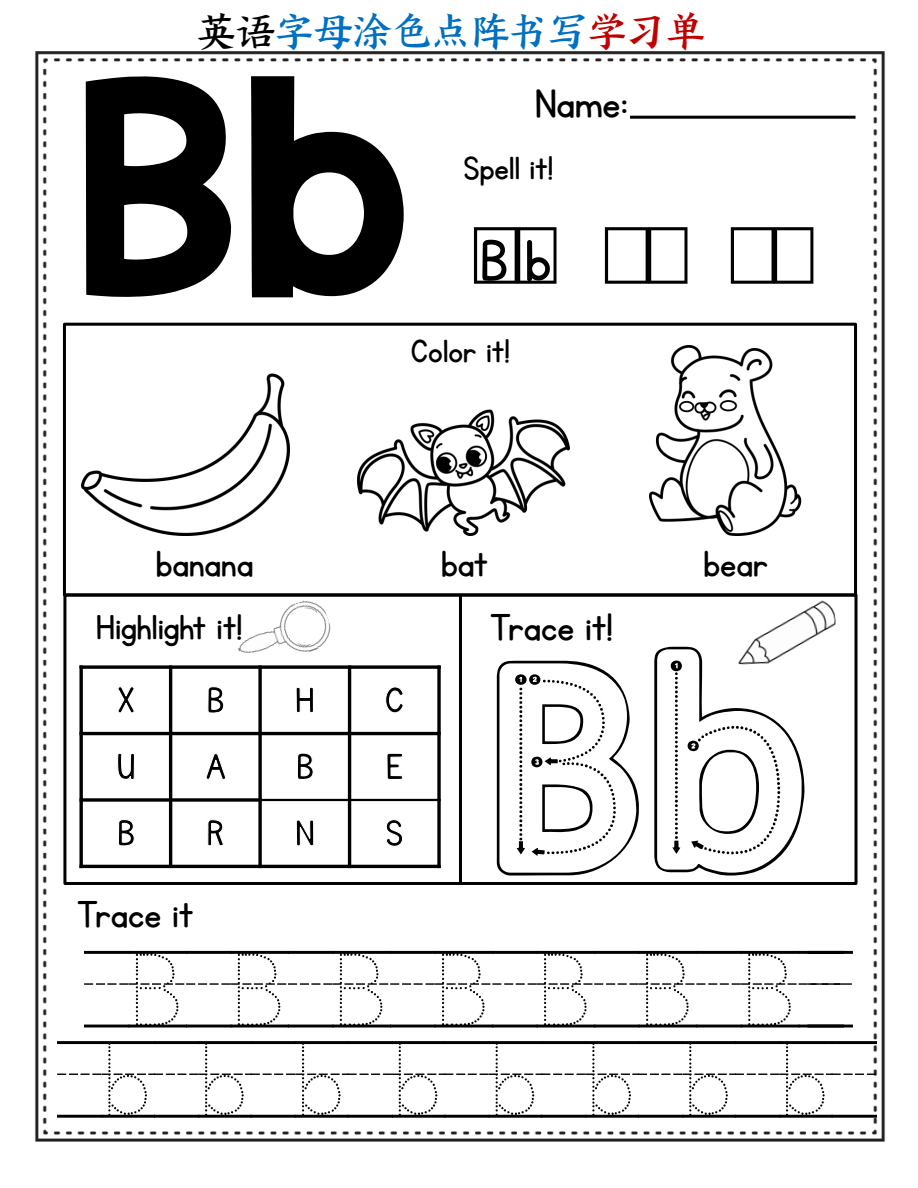 英语字母涂色点阵书写学习单

Bb

Name:____

Spell it!

Bb

Color it!

banana

bat

bear

Highlight it!

| X | B | H | C |
|---|---|---|---|
| U | A | B | E |
| B | R | N | S |

Trace it!

Bb

Trace it

B B B B B B B

b b b b b b b b